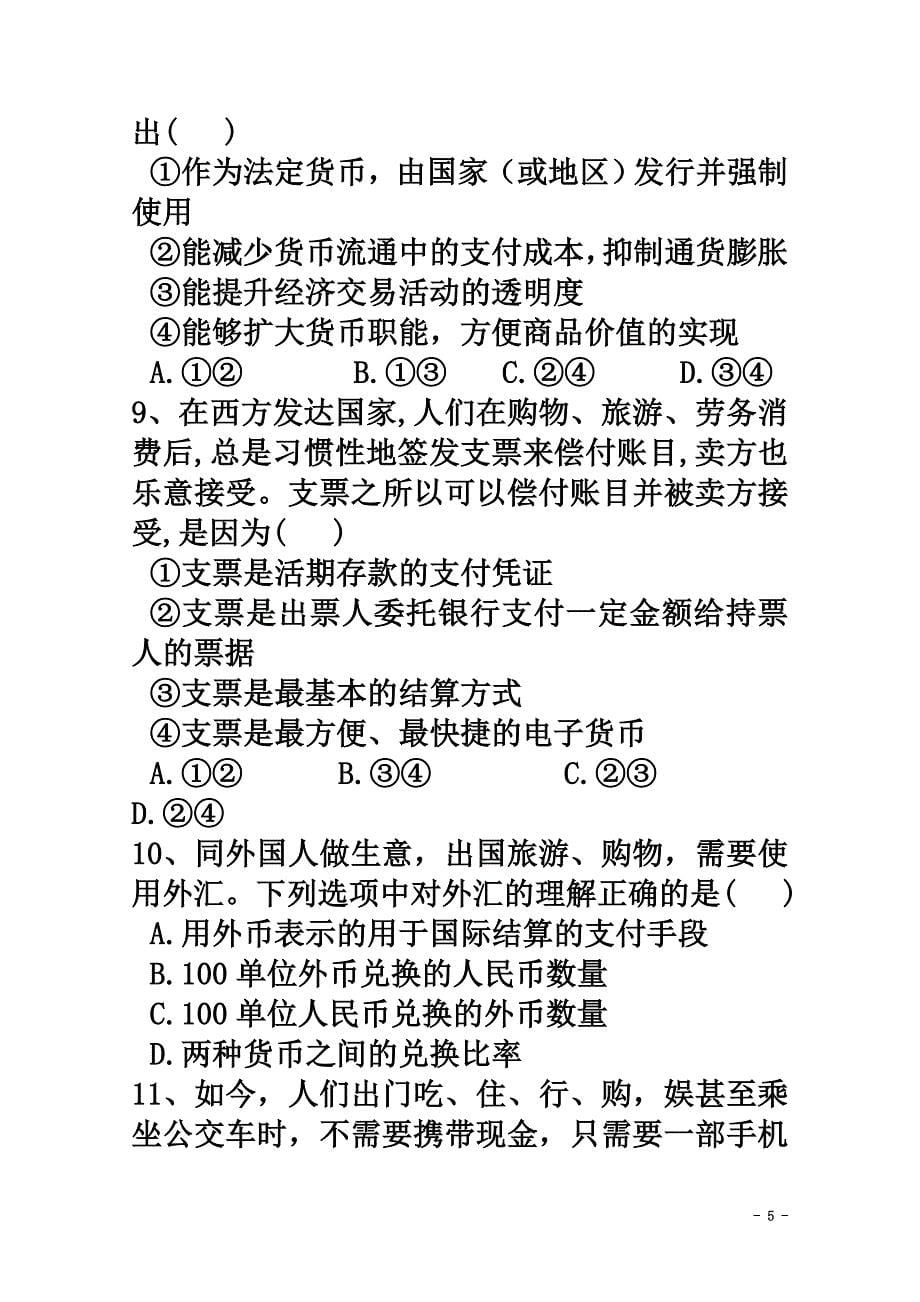 出（　）

①作为法定货币，由国家（或地区）发行并强制使用

②能减少货币流通中的支付成本，抑制通货膨胀

③能提升经济交易活动的透明度

④能够扩大货币职能，方便商品价值的实现

A.①②　　B.①③　　C.②④　　D.③④

9、在西方发达国家,人们在购物、旅游、劳务消费后,总是习惯性地签发支票来偿付账目,卖方也乐意接受。支票之所以可以偿付账目并被卖方接受,是因为（　）

①支票是活期存款的支付凭证

②支票是出票人委托银行支付一定金额给持票人的票据

③支票是最基本的结算方式

④支票是最方便、最快捷的电子货币

A.①②　　B.③④　　C.②③

D.②④

10、同外国人做生意，出国旅游、购物，需要使用外汇。下列选项中对外汇的理解正确的是（　）

A.用外币表示的用于国际结算的支付手段

B.100 单位外币兑换的人民币数量

C.100 单位人民币兑换的外币数量

D.两种货币之间的兑换比率

11、如今，人们出门吃、住、行、购，娱甚至乘坐公交车时，不需要携带现金，只需要一部手机

- 5 -